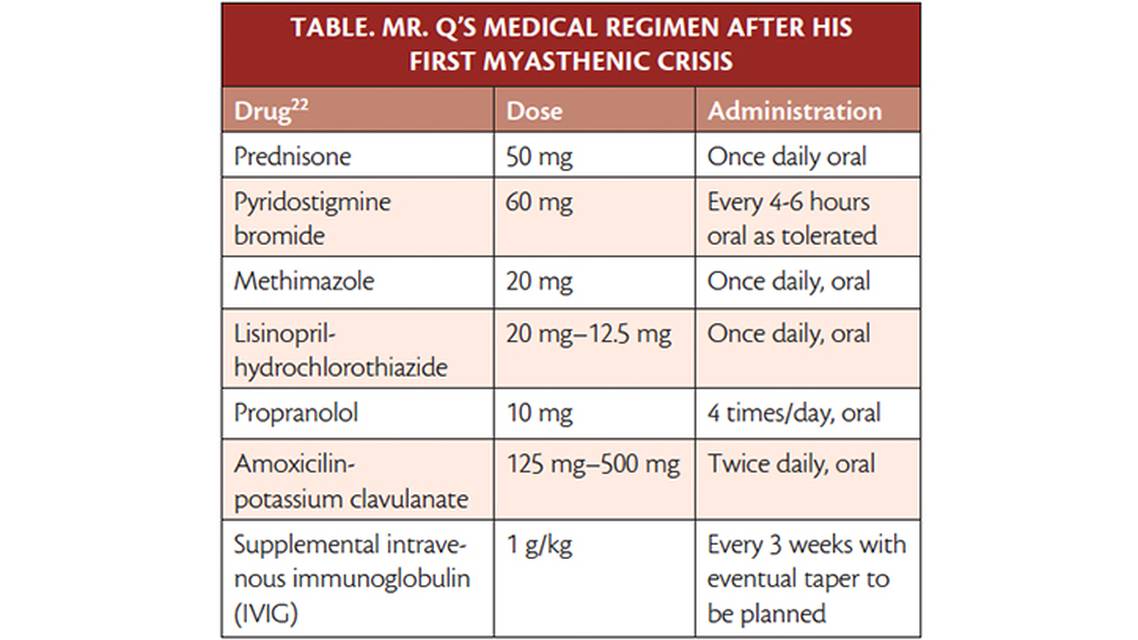 TABLE. MR. Q'S MEDICAL REGIMEN AFTER HIS FIRST MYASTHENIC CRISIS

| Drug$^{22}$ | Dose | Administration |
|---|---|---|
| Prednisone | 50 mg | Once daily oral |
| Pyridostigmine bromide | 60 mg | Every 4-6 hours oral as tolerated |
| Methimazole | 20 mg | Once daily, oral |
| Lisinopril-hydrochlorothiazide | 20 mg–12.5 mg | Once daily, oral |
| Propranolol | 10 mg | 4 times/day, oral |
| Amoxicilin-potassium clavulanate | 125 mg–500 mg | Twice daily, oral |
| Supplemental intravenous immunoglobulin (IVIG) | 1 g/kg | Every 3 weeks with eventual taper to be planned |